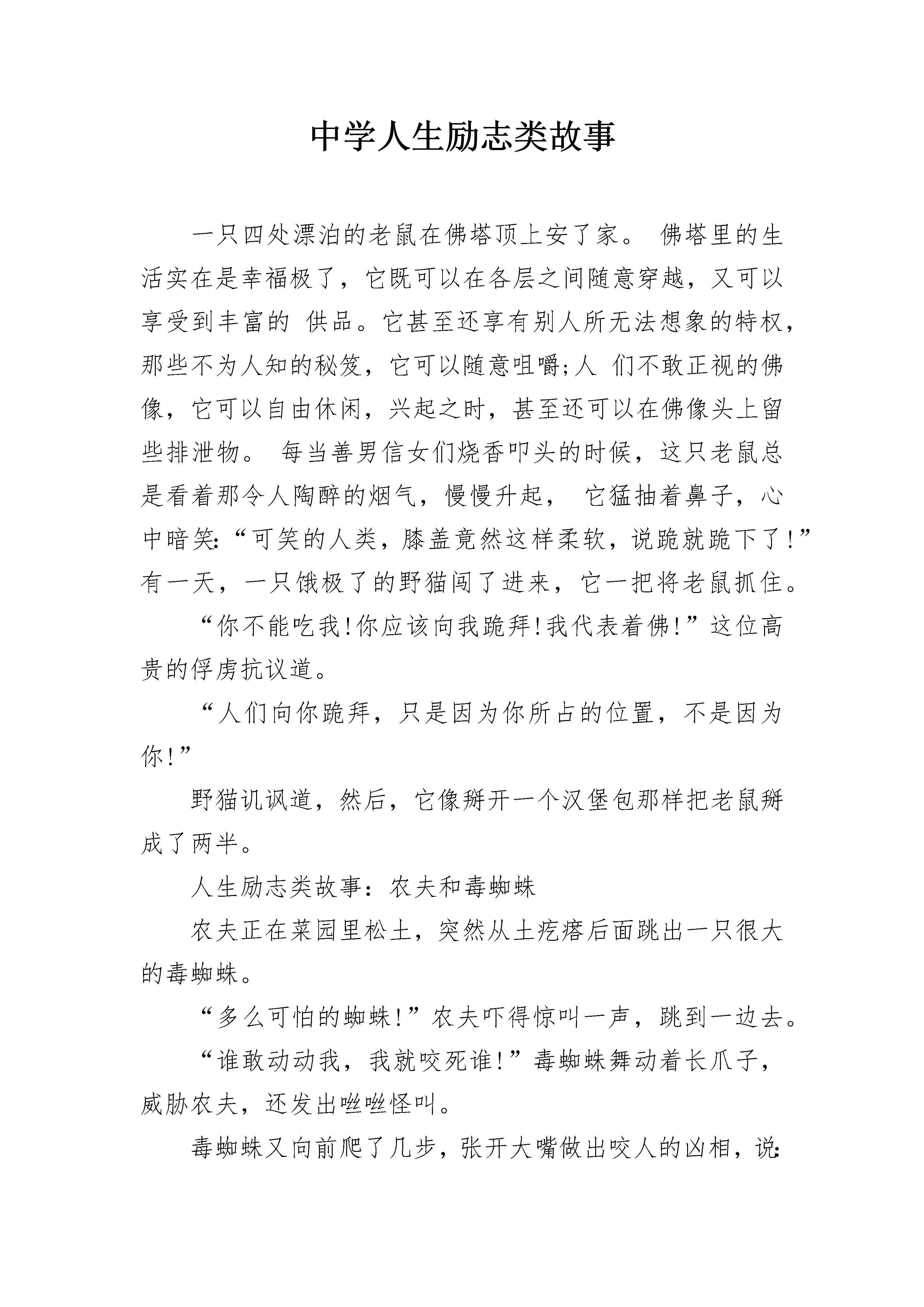 中学人生励志类故事

一只四处漂泊的老鼠在佛塔顶上安了家。 佛塔里的生活实在是幸福极了，它既可以在各层之间随意穿越，又可以享受到丰富的 供品。它甚至还享有别人所无法想象的特权，那些不为人知的秘笈，它可以随意咀嚼;人 们不敢正视的佛像，它可以自由休闲，兴起之时，甚至还可以在佛像头上留些排泄物。 每当善男信女们烧香叩头的时候，这只老鼠总是看着那令人陶醉的烟气，慢慢升起， 它猛抽着鼻子，心中暗笑:“可笑的人类，膝盖竟然这样柔软，说跪就跪下了!”有一天，一只饿极了的野猫闯了进来，它一把将老鼠抓住。

“你不能吃我!你应该向我跪拜!我代表着佛!”这位高贵的俘虏抗议道。

“人们向你跪拜，只是因为你所占的位置，不是因为你!”

野猫讥讽道，然后，它像掰开一个汉堡包那样把老鼠掰成了两半。

人生励志类故事：农夫和毒蜘蛛

农夫正在菜园里松土，突然从土疙瘩后面跳出一只很大的毒蜘蛛。

“多么可怕的蜘蛛!”农夫吓得惊叫一声，跳到一边去。

“谁敢动动我，我就咬死谁!”毒蜘蛛舞动着长爪子，威胁农夫，还发出咝咝怪叫。

毒蜘蛛又向前爬了几步，张开大嘴做出咬人的凶相，说: